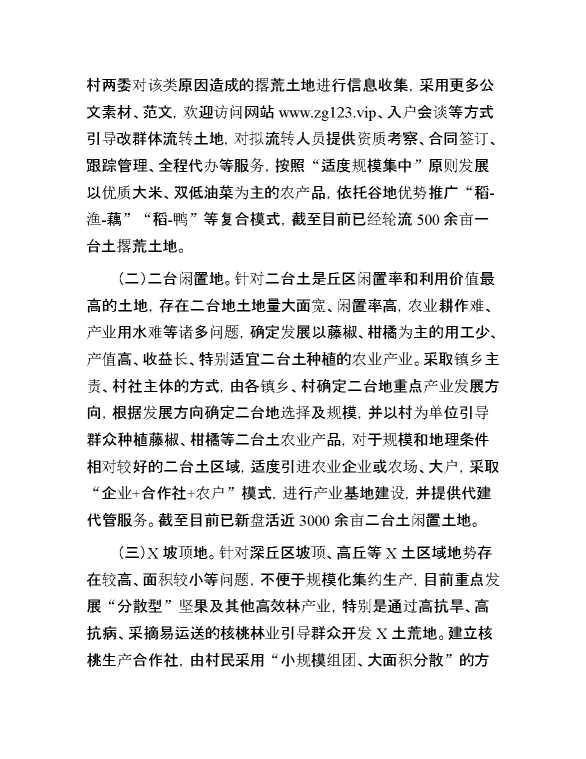 村两委对该类原因造成的撂荒土地进行信息收集，采用更多公文素材、范文，欢迎访问网站 www.zg123.vip、入户会谈等方式引导改群体流转土地，对拟流转人员提供资质考察、合同签订、跟踪管理、全程代办等服务，按照“适度规模集中”原则发展以优质大米、双低油菜为主的农产品，依托谷地优势推广“稻-渔-藕”“稻-鸭”等复合模式，截至目前已经轮流 500 余亩一台土撂荒土地。

（二）二台闲置地。针对二台土是丘区闲置率和利用价值最高的土地，存在二台地土地量大面宽、闲置率高，农业耕作难、产业用水难等诸多问题，确定发展以藤椒、柑橘为主的用工少、产值高、收益长、特别适宜二台土种植的农业产业。采取镇乡主责、村社主体的方式，由各镇乡、村确定二台地重点产业发展方向，根据发展方向确定二台地选择及规模，并以村为单位引导群众种植藤椒、柑橘等二台土农业产品，对于规模和地理条件相对较好的二台土区域，适度引进农业企业或农场、大户，采取“企业+合作社+农户”模式，进行产业基地建设，并提供代建代管服务。截至目前已新盘活近 3000 余亩二台土闲置土地。

（三）X 坡顶地。针对深丘区坡顶、高丘等 X 土区域地势存在较高、面积较小等问题，不便于规模化集约生产，目前重点发展“分散型”坚果及其他高效林产业，特别是通过高抗旱、高抗病、采摘易运送的核桃林业引导群众开发 X 土荒地。建立核桃生产合作社，由村民采用“小规模组团、大面积分散”的方